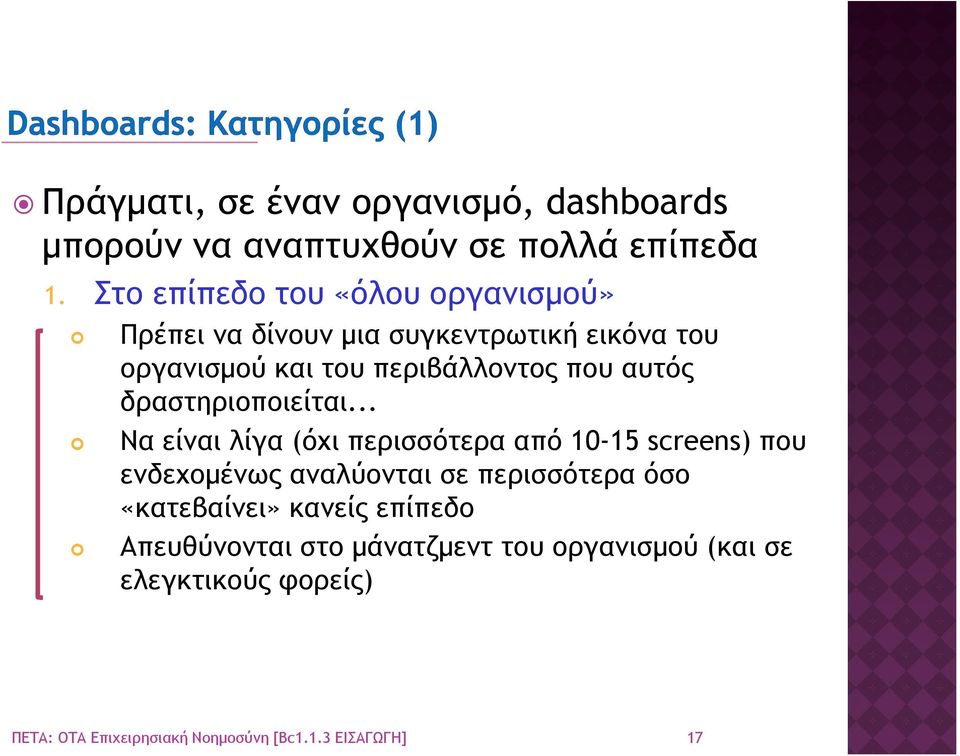 Dashboards: Κατηγορίες (1)

Πράγματι, σε έναν οργανισμό, dashboards μπορούν να αναπτυχθούν σε πολλά επίπεδα

1. Στο επίπεδο του «όλου οργανισμού»

Πρέπει να δίνουν μια συγκεντρωτική εικόνα του οργανισμού και του περιβάλλοντος που αυτός δραστηριοποιείται...

Να είναι λίγα (όχι περισσότερα από 10-15 screens) που ενδεχομένως αναλύονται σε περισσότερα όσο «κατεβαίνει» κανείς επίπεδο

Απευθύνονται στο μάνατζμεντ του οργανισμού (και σε ελεγκτικούς φορείς)

ΠΕΤΑ: ΟΤΑ Επιχειρησιακή Νοημοσύνη [Bc1.1.3 ΕΙΣΑΓΩΓΗ]

17